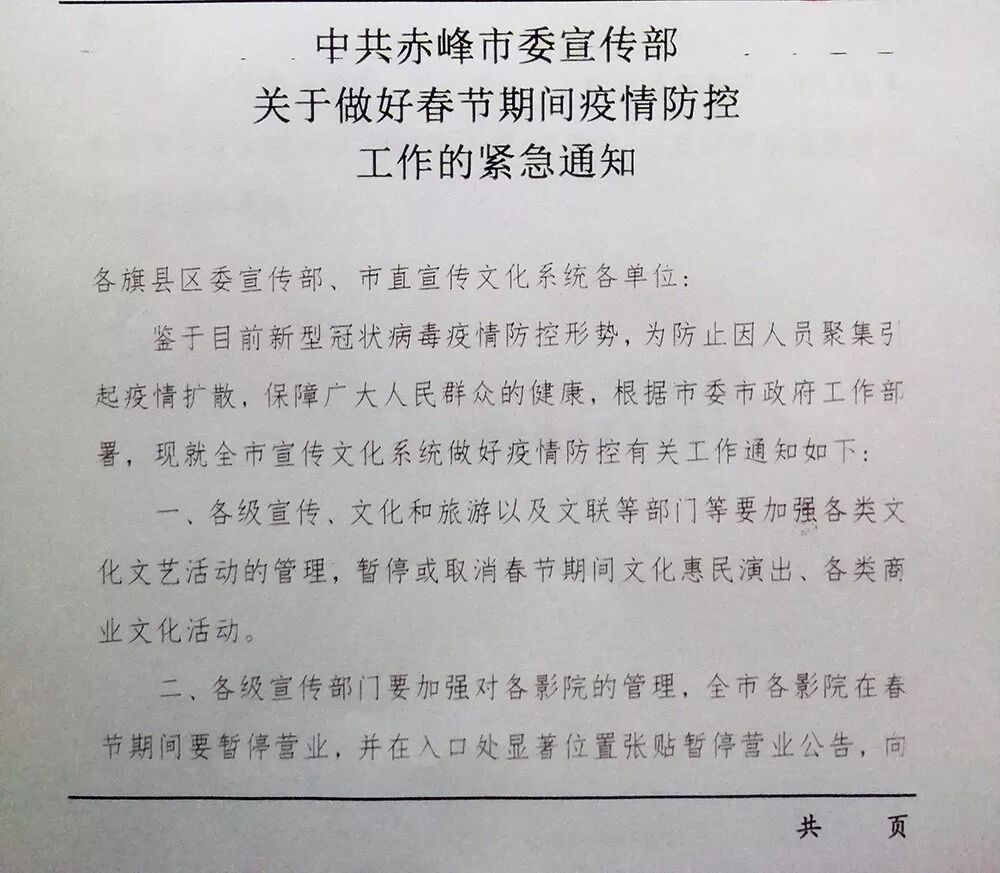 中共赤峰市委宣传部
关于做好春节期间疫情防控
工作的紧急通知

各旗县区委宣传部、市直宣传文化系统各单位：

鉴于目前新型冠状病毒疫情防控形势，为防止因人员聚集引起疫情扩散，保障广大人民群众的健康，根据市委市政府工作部署，现就全市宣传文化系统做好疫情防控有关工作通知如下：

一、各级宣传、文化和旅游以及文联等部门等要加强各类文化文艺活动的管理，暂停或取消春节期间文化惠民演出、各类商业文化活动。

二、各级宣传部门要加强对各影院的管理，全市各影院在春节期间要暂停营业，并在入口处显著位置张贴暂停营业公告，向

共　　页